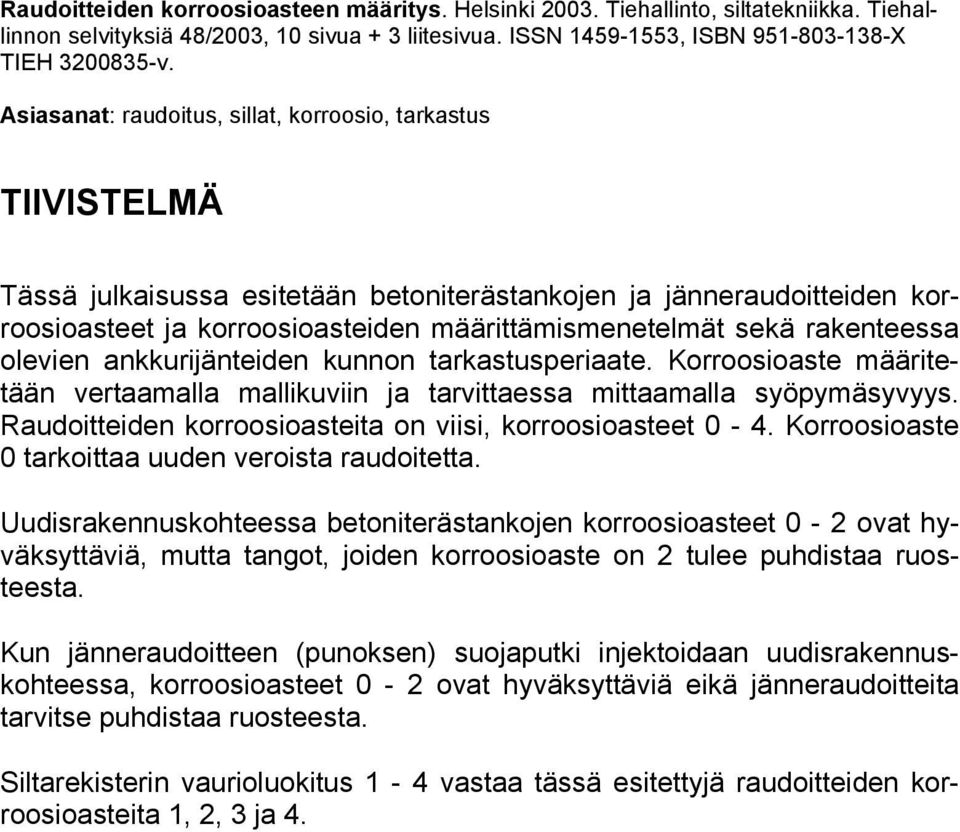 Raudoitteiden korroosioasteen määritys. Helsinki 2003. Tiehallinto, siltatekniikka. Tiehallinnon selvityksiä 48/2003, 10 sivua + 3 liitesivua. ISSN 1459-1553, ISBN 951-803-138-X TIEH 3200835-v.

Asiasanat: raudoitus, sillat, korroosio, tarkastus

TIIVISTELMÄ

Tässä julkaisussa esitetään betoniterästankojen ja jänneraudoitteiden korroosioasteet ja korroosioasteiden määrittämismenetelmät sekä rakenteessa olevien ankkurijänteiden kunnon tarkastusperiaate. Korroosioaste määritetään vertaamalla mallikuviin ja tarvittaessa mittaamalla syöpymäsyvyys. Raudoitteiden korroosioasteita on viisi, korroosioasteet 0 - 4. Korroosioaste 0 tarkoittaa uuden veroista raudoitetta.

Uudisrakennuskohteessa betoniterästankojen korroosioasteet 0 - 2 ovat hyväksyttäviä, mutta tangot, joiden korroosioaste on 2 tulee puhdistaa ruosteesta.

Kun jänneraudoitteen (punoksen) suojaputki injektoidaan uudisrakennuskohteessa, korroosioasteet 0 - 2 ovat hyväksyttäviä eikä jänneraudoitteita tarvitse puhdistaa ruosteesta.

Siltarekisterin vaurioluokitus 1 - 4 vastaa tässä esitettyjä raudoitteiden korroosioasteita 1, 2, 3 ja 4.